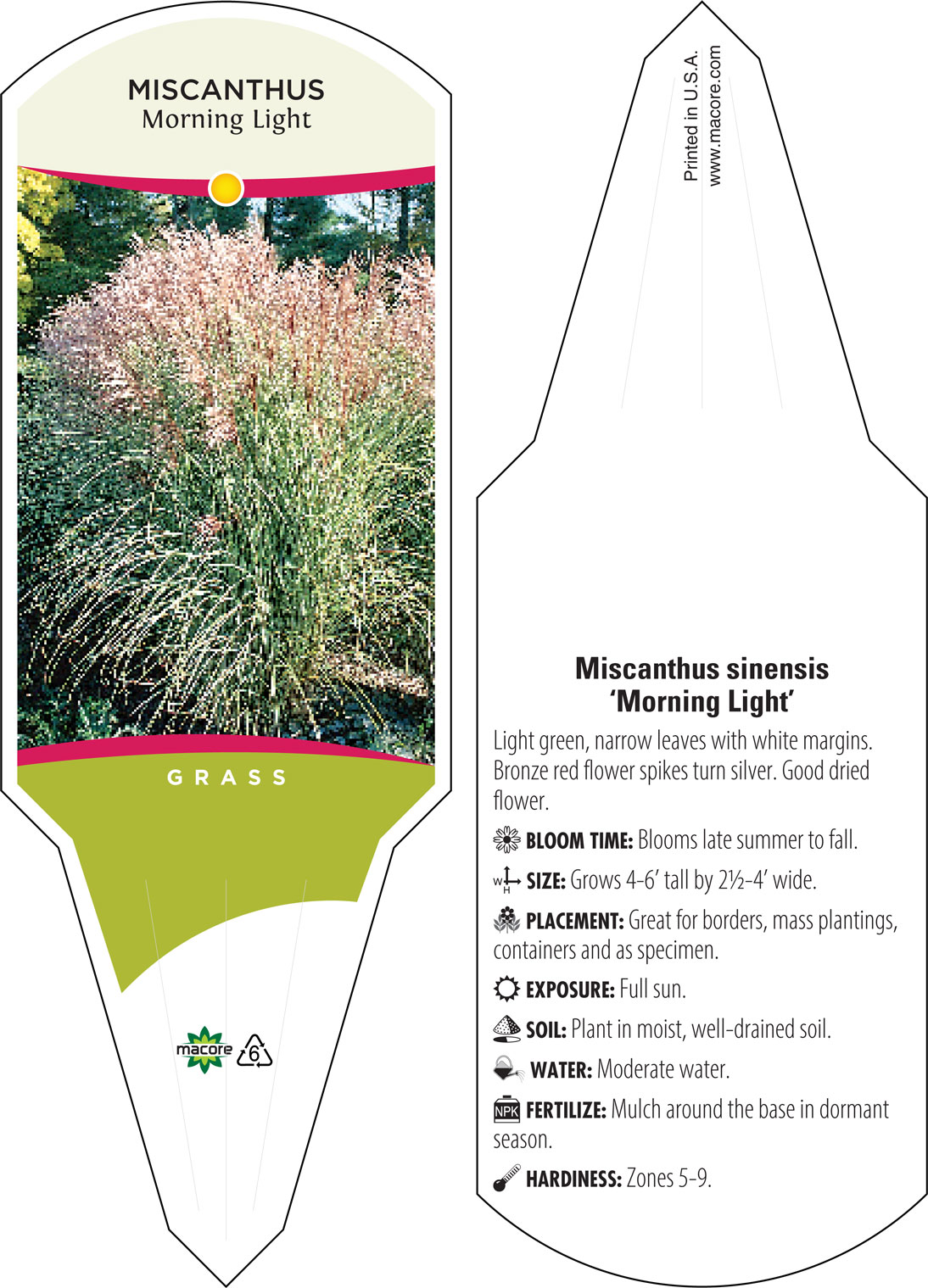 MISCANTHUS
Morning Light

GRASS

macore 6

Printed in U.S.A.
www.macore.com

Miscanthus sinensis
'Morning Light'

Light green, narrow leaves with white margins. Bronze red flower spikes turn silver. Good dried flower.

BLOOM TIME: Blooms late summer to fall.

W H SIZE: Grows 4-6' tall by 2½-4' wide.

PLACEMENT: Great for borders, mass plantings, containers and as specimen.

EXPOSURE: Full sun.

SOIL: Plant in moist, well-drained soil.

WATER: Moderate water.

NPK FERTILIZE: Mulch around the base in dormant season.

HARDINESS: Zones 5-9.